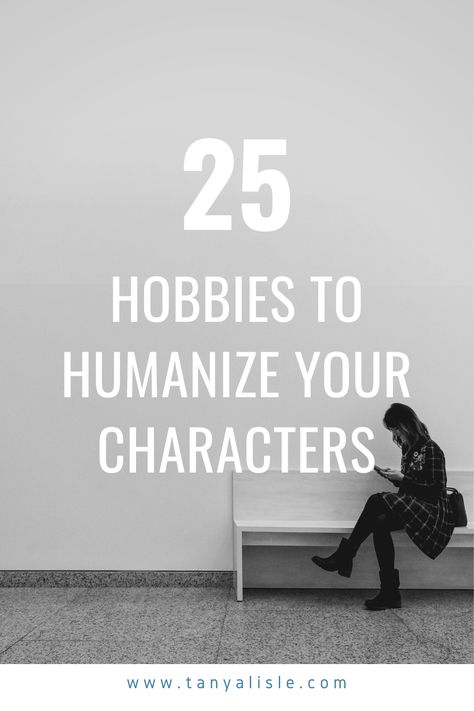 25

HOBBIES TO HUMANIZE YOUR CHARACTERS

www.tanyalisle.com